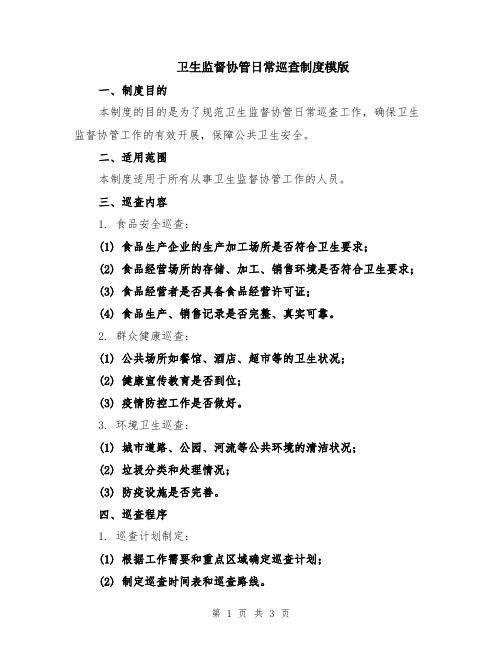 卫生监督协管日常巡查制度模版

一、制度目的

本制度的目的是为了规范卫生监督协管日常巡查工作，确保卫生监督协管工作的有效开展，保障公共卫生安全。

二、适用范围

本制度适用于所有从事卫生监督协管工作的人员。

三、巡查内容

1. 食品安全巡查：

(1) 食品生产企业的生产加工场所是否符合卫生要求；

(2) 食品经营场所的存储、加工、销售环境是否符合卫生要求；

(3) 食品经营者是否具备食品经营许可证；

(4) 食品生产、销售记录是否完整、真实可靠。

2. 群众健康巡查：

(1) 公共场所如餐馆、酒店、超市等的卫生状况；

(2) 健康宣传教育是否到位；

(3) 疫情防控工作是否做好。

3. 环境卫生巡查：

(1) 城市道路、公园、河流等公共环境的清洁状况；

(2) 垃圾分类和处理情况；

(3) 防疫设施是否完善。

四、巡查程序

1. 巡查计划制定：

(1) 根据工作需要和重点区域确定巡查计划；

(2) 制定巡查时间表和巡查路线。

第 1 页 共 3 页